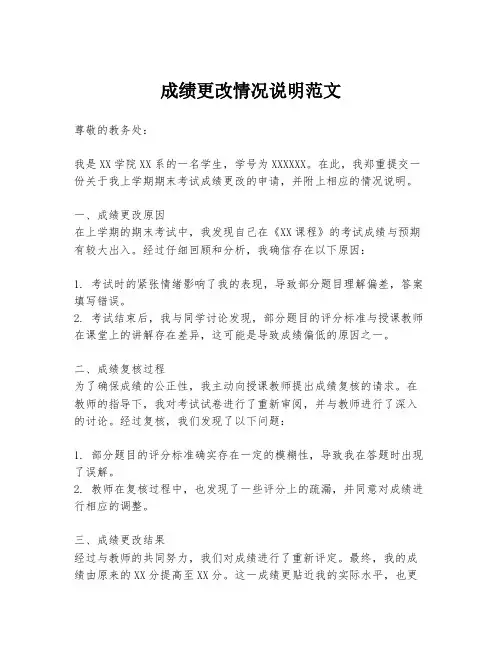 成绩更改情况说明范文

尊敬的教务处：

我是XX学院XX系的一名学生，学号为XXXXXX。在此，我郑重提交一份关于我上学期期末考试成绩更改的申请，并附上相应的情况说明。

一、成绩更改原因
在上学期的期末考试中，我发现自己在《XX课程》的考试成绩与预期有较大出入。经过仔细回顾和分析，我确信存在以下原因：

1. 考试时的紧张情绪影响了我的表现，导致部分题目理解偏差，答案填写错误。
2. 考试结束后，我与同学讨论发现，部分题目的评分标准与授课教师在课堂上的讲解存在差异，这可能是导致成绩偏低的原因之一。

二、成绩复核过程
为了确保成绩的公正性，我主动向授课教师提出成绩复核的请求。在教师的指导下，我对考试试卷进行了重新审阅，并与教师进行了深入的讨论。经过复核，我们发现了以下问题：

1. 部分题目的评分标准确实存在一定的模糊性，导致我在答题时出现了误解。
2. 教师在复核过程中，也发现了一些评分上的疏漏，并同意对成绩进行相应的调整。

三、成绩更改结果
经过与教师的共同努力，我们对成绩进行了重新评定。最终，我的成绩由原来的XX分提高至XX分。这一成绩更贴近我的实际水平，也更